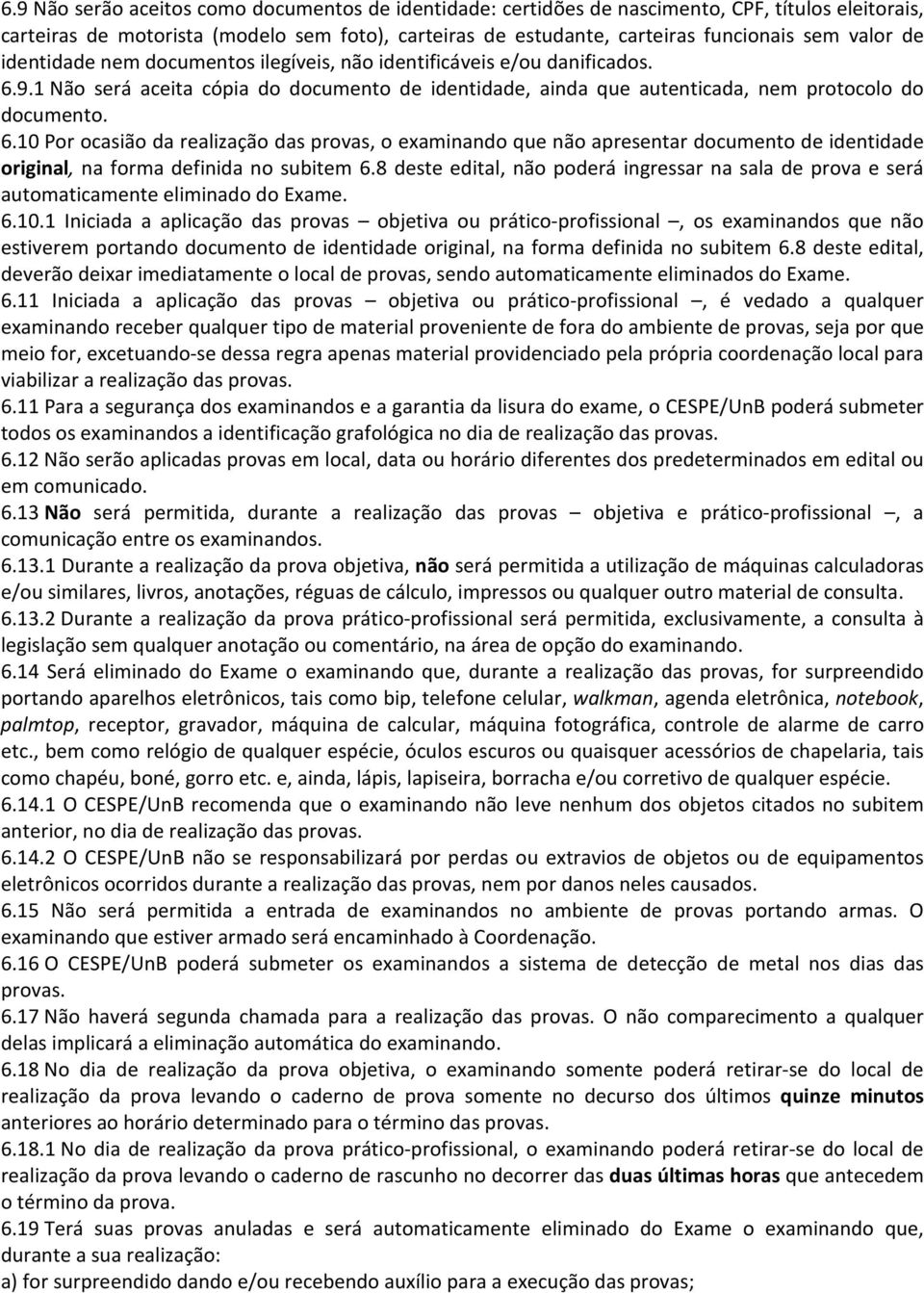 6.9 Não serão aceitos como documentos de identidade: certidões de nascimento, CPF, títulos eleitorais, carteiras de motorista (modelo sem foto), carteiras de estudante, carteiras funcionais sem valor de identidade nem documentos ilegíveis, não identificáveis e/ou danificados.
6.9.1 Não será aceita cópia do documento de identidade, ainda que autenticada, nem protocolo do documento.
6.10 Por ocasião da realização das provas, o examinando que não apresentar documento de identidade original, na forma definida no subitem 6.8 deste edital, não poderá ingressar na sala de prova e será automaticamente eliminado do Exame.
6.10.1 Iniciada a aplicação das provas – objetiva ou prático-profissional –, os examinandos que não estiverem portando documento de identidade original, na forma definida no subitem 6.8 deste edital, deverão deixar imediatamente o local de provas, sendo automaticamente eliminados do Exame.
6.11 Iniciada a aplicação das provas – objetiva ou prático-profissional –, é vedado a qualquer examinando receber qualquer tipo de material proveniente de fora do ambiente de provas, seja por que meio for, excetuando-se dessa regra apenas material providenciado pela própria coordenação local para viabilizar a realização das provas.
6.11 Para a segurança dos examinandos e a garantia da lisura do exame, o CESPE/UnB poderá submeter todos os examinandos a identificação grafológica no dia de realização das provas.
6.12 Não serão aplicadas provas em local, data ou horário diferentes dos predeterminados em edital ou em comunicado.
6.13 Não será permitida, durante a realização das provas – objetiva e prático-profissional –, a comunicação entre os examinandos.
6.13.1 Durante a realização da prova objetiva, não será permitida a utilização de máquinas calculadoras e/ou similares, livros, anotações, réguas de cálculo, impressos ou qualquer outro material de consulta.
6.13.2 Durante a realização da prova prático-profissional será permitida, exclusivamente, a consulta à legislação sem qualquer anotação ou comentário, na área de opção do examinando.
6.14 Será eliminado do Exame o examinando que, durante a realização das provas, for surpreendido portando aparelhos eletrônicos, tais como bip, telefone celular, walkman, agenda eletrônica, notebook, palmtop, receptor, gravador, máquina de calcular, máquina fotográfica, controle de alarme de carro etc., bem como relógio de qualquer espécie, óculos escuros ou quaisquer acessórios de chapelaria, tais como chapéu, boné, gorro etc. e, ainda, lápis, lapiseira, borracha e/ou corretivo de qualquer espécie.
6.14.1 O CESPE/UnB recomenda que o examinando não leve nenhum dos objetos citados no subitem anterior, no dia de realização das provas.
6.14.2 O CESPE/UnB não se responsabilizará por perdas ou extravios de objetos ou de equipamentos eletrônicos ocorridos durante a realização das provas, nem por danos neles causados.
6.15 Não será permitida a entrada de examinandos no ambiente de provas portando armas. O examinando que estiver armado será encaminhado à Coordenação.
6.16 O CESPE/UnB poderá submeter os examinandos a sistema de detecção de metal nos dias das provas.
6.17 Não haverá segunda chamada para a realização das provas. O não comparecimento a qualquer delas implicará a eliminação automática do examinando.
6.18 No dia de realização da prova objetiva, o examinando somente poderá retirar-se do local de realização da prova levando o caderno de prova somente no decurso dos últimos quinze minutos anteriores ao horário determinado para o término das provas.
6.18.1 No dia de realização da prova prático-profissional, o examinando poderá retirar-se do local de realização da prova levando o caderno de rascunho no decorrer das duas últimas horas que antecedem o término da prova.
6.19 Terá suas provas anuladas e será automaticamente eliminado do Exame o examinando que, durante a sua realização:
a) for surpreendido dando e/ou recebendo auxílio para a execução das provas;